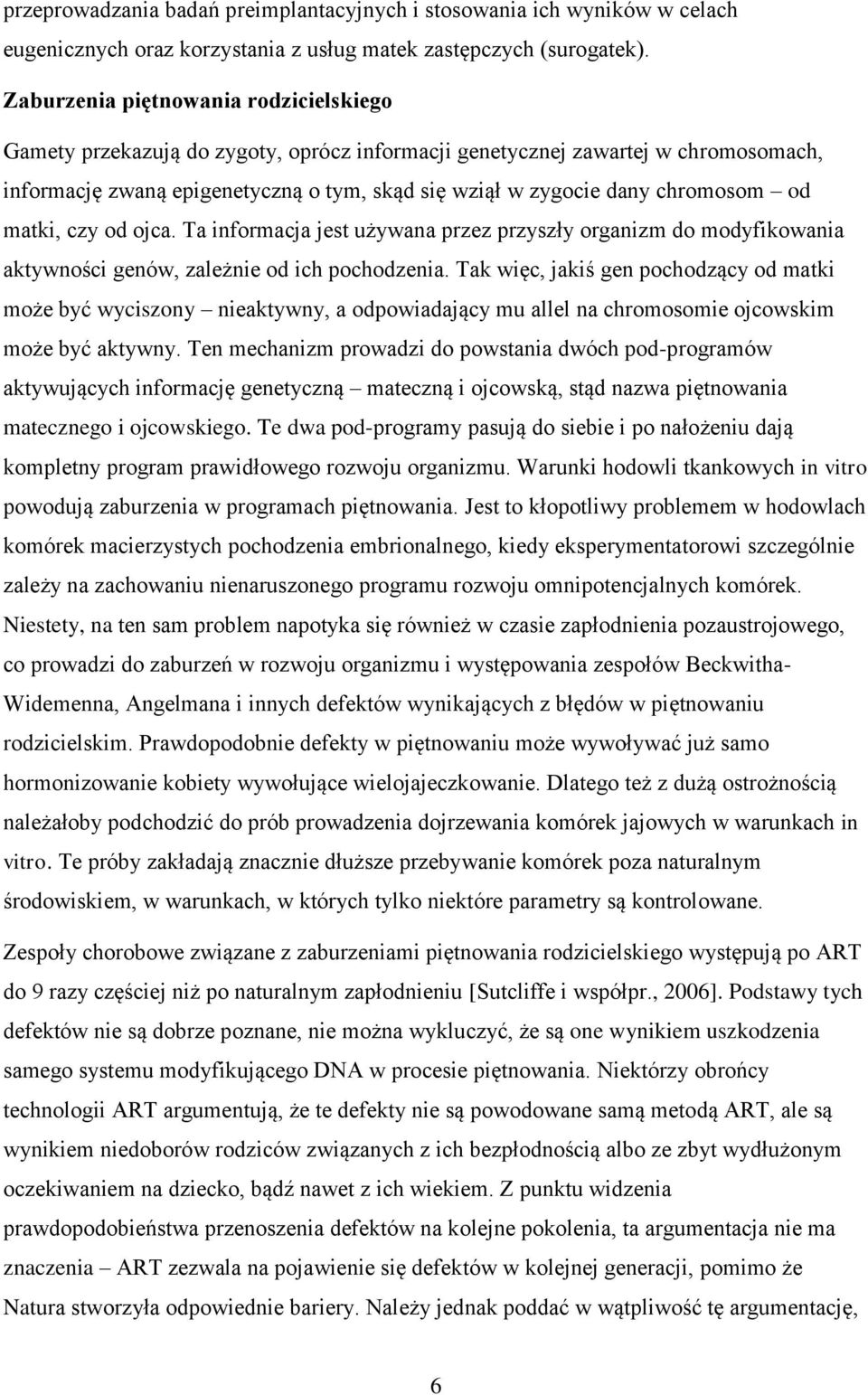 przeprowadzania badań preimplantacyjnych i stosowania ich wyników w celach eugenicznych oraz korzystania z usług matek zastępczych (surogatek).

Zaburzenia piętnowania rodzicielskiego

Gamety przekazują do zygoty, oprócz informacji genetycznej zawartej w chromosomach, informację zwaną epigenetyczną o tym, skąd się wziął w zygocie dany chromosom – od matki, czy od ojca. Ta informacja jest używana przez przyszły organizm do modyfikowania aktywności genów, zależnie od ich pochodzenia. Tak więc, jakiś gen pochodzący od matki może być wyciszony – nieaktywny, a odpowiadający mu allel na chromosomie ojcowskim może być aktywny. Ten mechanizm prowadzi do powstania dwóch pod-programów aktywujących informację genetyczną – mateczną i ojcowską, stąd nazwa piętnowania matecznego i ojcowskiego. Te dwa pod-programy pasują do siebie i po nałożeniu dają kompletny program prawidłowego rozwoju organizmu. Warunki hodowli tkankowych in vitro powodują zaburzenia w programach piętnowania. Jest to kłopotliwy problemem w hodowlach komórek macierzystych pochodzenia embrionalnego, kiedy eksperymentatorowi szczególnie zależy na zachowaniu nienaruszonego programu rozwoju omnipotencjalnych komórek. Niestety, na ten sam problem napotyka się również w czasie zapłodnienia pozaustrojowego, co prowadzi do zaburzeń w rozwoju organizmu i występowania zespołów Beckwitha-Widemenna, Angelmana i innych defektów wynikających z błędów w piętnowaniu rodzicielskim. Prawdopodobnie defekty w piętnowaniu może wywoływać już samo hormonizowanie kobiety wywołujące wielojajeczkowanie. Dlatego też z dużą ostrożnością należałoby podchodzić do prób prowadzenia dojrzewania komórek jajowych w warunkach in vitro. Te próby zakładają znacznie dłuższe przebywanie komórek poza naturalnym środowiskiem, w warunkach, w których tylko niektóre parametry są kontrolowane.

Zespoły chorobowe związane z zaburzeniami piętnowania rodzicielskiego występują po ART do 9 razy częściej niż po naturalnym zapłodnieniu [Sutcliffe i współpr., 2006]. Podstawy tych defektów nie są dobrze poznane, nie można wykluczyć, że są one wynikiem uszkodzenia samego systemu modyfikującego DNA w procesie piętnowania. Niektórzy obrońcy technologii ART argumentują, że te defekty nie są powodowane samą metodą ART, ale są wynikiem niedoborów rodziców związanych z ich bezpłodnością albo ze zbyt wydłużonym oczekiwaniem na dziecko, bądź nawet z ich wiekiem. Z punktu widzenia prawdopodobieństwa przenoszenia defektów na kolejne pokolenia, ta argumentacja nie ma znaczenia – ART zezwala na pojawienie się defektów w kolejnej generacji, pomimo że Natura stworzyła odpowiednie bariery. Należy jednak poddać w wątpliwość tę argumentację,

6